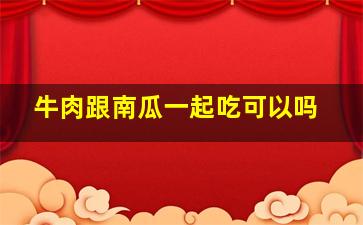 牛肉跟南瓜一起吃可以吗